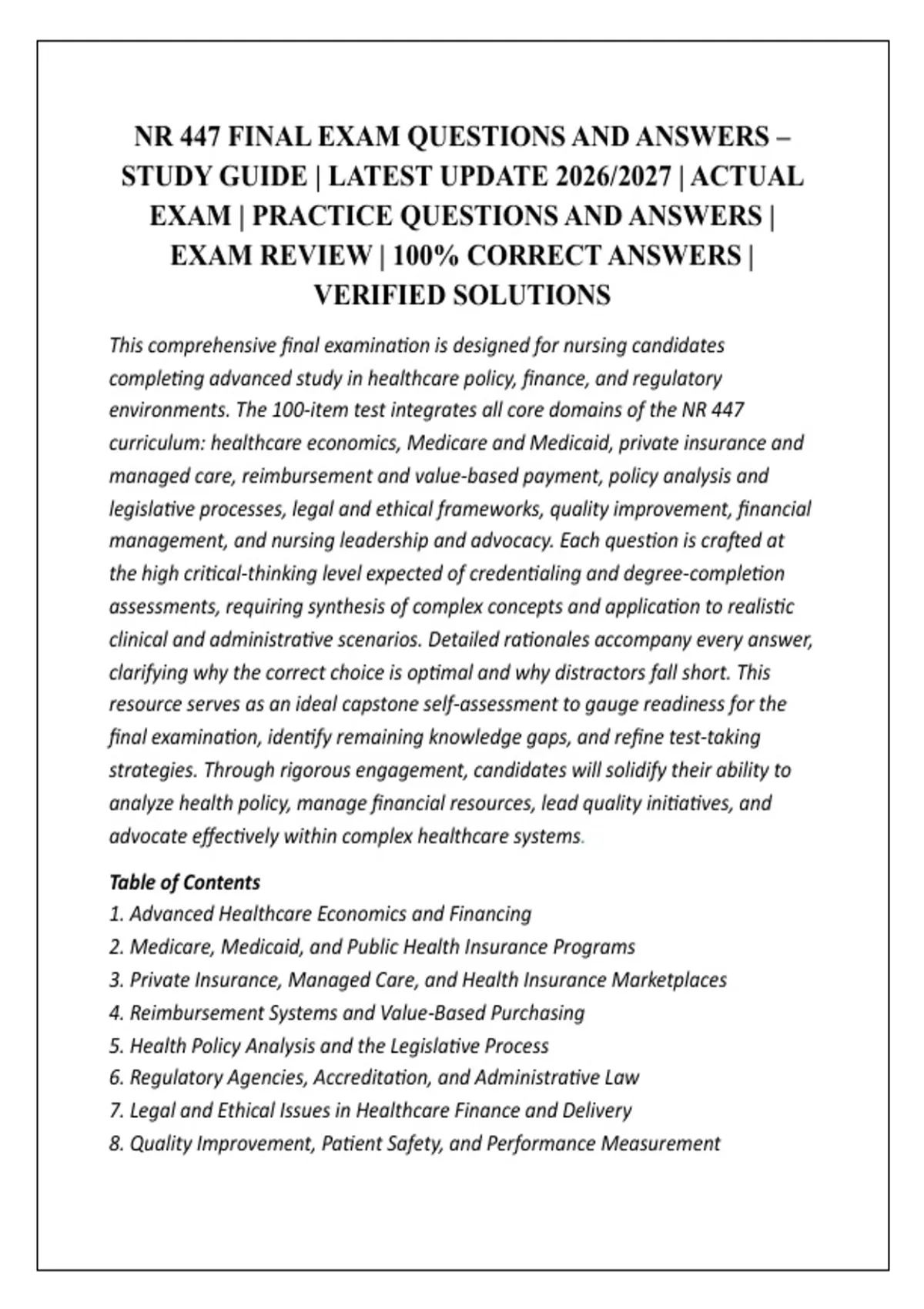 NR 447 FINAL EXAM QUESTIONS AND ANSWERS – STUDY GUIDE | LATEST UPDATE 2026/2027 | ACTUAL EXAM | PRACTICE QUESTIONS AND ANSWERS | EXAM REVIEW | 100% CORRECT ANSWERS | VERIFIED SOLUTIONS

This comprehensive final examination is designed for nursing candidates completing advanced study in healthcare policy, finance, and regulatory environments. The 100-item test integrates all core domains of the NR 447 curriculum: healthcare economics, Medicare and Medicaid, private insurance and managed care, reimbursement and value-based payment, policy analysis and legislative processes, legal and ethical frameworks, quality improvement, financial management, and nursing leadership and advocacy. Each question is crafted at the high critical-thinking level expected of credentialing and degree-completion assessments, requiring synthesis of complex concepts and application to realistic clinical and administrative scenarios. Detailed rationales accompany every answer, clarifying why the correct choice is optimal and why distractors fall short. This resource serves as an ideal capstone self-assessment to gauge readiness for the final examination, identify remaining knowledge gaps, and refine test-taking strategies. Through rigorous engagement, candidates will solidify their ability to analyze health policy, manage financial resources, lead quality initiatives, and advocate effectively within complex healthcare systems.

Table of Contents
1. Advanced Healthcare Economics and Financing
2. Medicare, Medicaid, and Public Health Insurance Programs
3. Private Insurance, Managed Care, and Health Insurance Marketplaces
4. Reimbursement Systems and Value-Based Purchasing
5. Health Policy Analysis and the Legislative Process
6. Regulatory Agencies, Accreditation, and Administrative Law
7. Legal and Ethical Issues in Healthcare Finance and Delivery
8. Quality Improvement, Patient Safety, and Performance Measurement